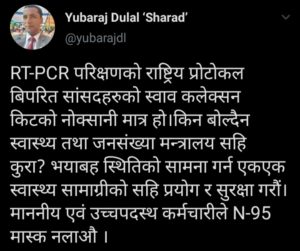 Yubaraj Dulal 'Sharad'
@yubarajdl

RT-PCR परिक्षणको राष्ट्रिय प्रोटोकल बिपरित सांसदहरुको स्वाव कलेक्सन किटको नोक्सानी मात्र हो।किन बोल्दैन स्वास्थ्य तथा जनसंख्या मन्त्रालय सहि कुरा? भयाबह स्थितिको सामना गर्न एकएक स्वास्थ्य सामाग्रीको सहि प्रयोग र सुरक्षा गरौं। माननीय एवं उच्चपदस्थ कर्मचारीले N-95 मास्क नलाऔ ।